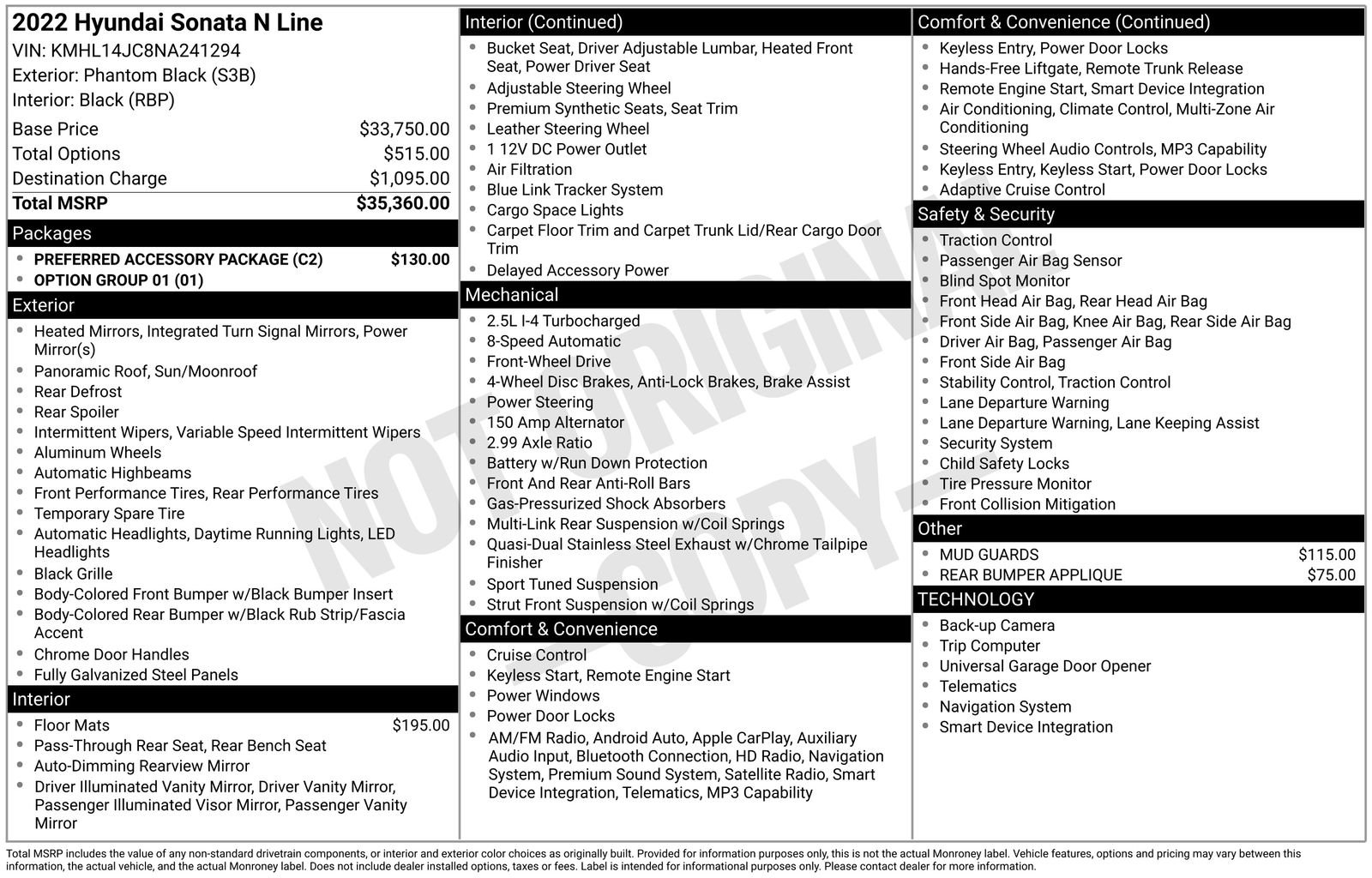 2022 Hyundai Sonata N Line
VIN: KMHL14JC8NA241294
Exterior: Phantom Black (S3B)
Interior: Black (RBP)

Base Price $33,750.00
Total Options $515.00
Destination Charge $1,095.00
Total MSRP $35,360.00

Packages
• PREFERRED ACCESSORY PACKAGE (C2) $130.00
• OPTION GROUP 01 (01)

Exterior
• Heated Mirrors, Integrated Turn Signal Mirrors, Power Mirror(s)
• Panoramic Roof, Sun/Moonroof
• Rear Defrost
• Rear Spoiler
• Intermittent Wipers, Variable Speed Intermittent Wipers
• Aluminum Wheels
• Automatic Highbeams
• Front Performance Tires, Rear Performance Tires
• Temporary Spare Tire
• Automatic Headlights, Daytime Running Lights, LED Headlights
• Black Grille
• Body-Colored Front Bumper w/Black Bumper Insert
• Body-Colored Rear Bumper w/Black Rub Strip/Fascia Accent
• Chrome Door Handles
• Fully Galvanized Steel Panels

Interior
• Floor Mats $195.00
• Pass-Through Rear Seat, Rear Bench Seat
• Auto-Dimming Rearview Mirror
• Driver Illuminated Vanity Mirror, Driver Vanity Mirror, Passenger Illuminated Visor Mirror, Passenger Vanity Mirror

Interior (Continued)
• Bucket Seat, Driver Adjustable Lumbar, Heated Front Seat, Power Driver Seat
• Adjustable Steering Wheel
• Premium Synthetic Seats, Seat Trim
• Leather Steering Wheel
• 1 12V DC Power Outlet
• Air Filtration
• Blue Link Tracker System
• Cargo Space Lights
• Carpet Floor Trim and Carpet Trunk Lid/Rear Cargo Door Trim
• Delayed Accessory Power

Mechanical
• 2.5L I-4 Turbocharged
• 8-Speed Automatic
• Front-Wheel Drive
• 4-Wheel Disc Brakes, Anti-Lock Brakes, Brake Assist
• Power Steering
• 150 Amp Alternator
• 2.99 Axle Ratio
• Battery w/Run Down Protection
• Front And Rear Anti-Roll Bars
• Gas-Pressurized Shock Absorbers
• Multi-Link Rear Suspension w/Coil Springs
• Quasi-Dual Stainless Steel Exhaust w/Chrome Tailpipe Finisher
• Sport Tuned Suspension
• Strut Front Suspension w/Coil Springs

Comfort & Convenience
• Cruise Control
• Keyless Start, Remote Engine Start
• Power Windows
• Power Door Locks
• AM/FM Radio, Android Auto, Apple CarPlay, Auxiliary Audio Input, Bluetooth Connection, HD Radio, Navigation System, Premium Sound System, Satellite Radio, Smart Device Integration, Telematics, MP3 Capability

Comfort & Convenience (Continued)
• Keyless Entry, Power Door Locks
• Hands-Free Liftgate, Remote Trunk Release
• Remote Engine Start, Smart Device Integration
• Air Conditioning, Climate Control, Multi-Zone Air Conditioning
• Steering Wheel Audio Controls, MP3 Capability
• Keyless Entry, Keyless Start, Power Door Locks
• Adaptive Cruise Control

Safety & Security
• Traction Control
• Passenger Air Bag Sensor
• Blind Spot Monitor
• Front Head Air Bag, Rear Head Air Bag
• Front Side Air Bag, Knee Air Bag, Rear Side Air Bag
• Driver Air Bag, Passenger Air Bag
• Front Side Air Bag
• Stability Control, Traction Control
• Lane Departure Warning
• Lane Departure Warning, Lane Keeping Assist
• Security System
• Child Safety Locks
• Tire Pressure Monitor
• Front Collision Mitigation

Other
• MUD GUARDS $115.00
• REAR BUMPER APPLIQUE $75.00

TECHNOLOGY
• Back-up Camera
• Trip Computer
• Universal Garage Door Opener
• Telematics
• Navigation System
• Smart Device Integration

Total MSRP includes the value of any non-standard drivetrain components, or interior and exterior color choices as originally built. Provided for information purposes only, this is not the actual Monroney label. Vehicle features, options and pricing may vary between this information, the actual vehicle, and the actual Monroney label. Does not include dealer installed options, taxes or fees. Label is intended for informational purposes only. Please contact dealer for more information.

NOT ORIGINAL - COPY -